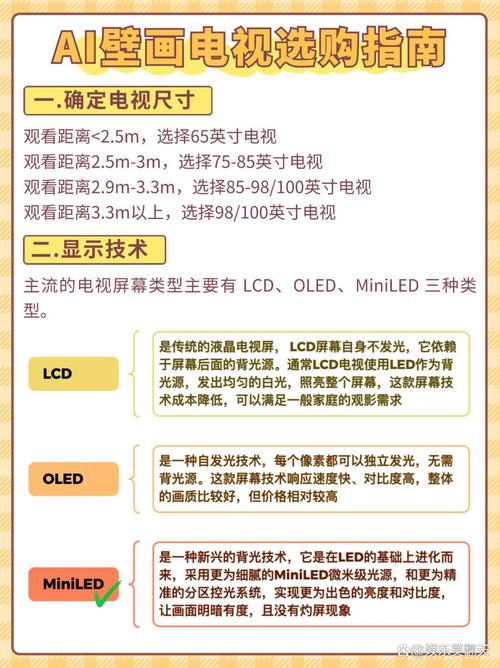 AI壁画电视选购指南

一.确定电视尺寸

观看距离<2.5m，选择65英寸电视
观看距离2.5m-3m，选择75-85英寸电视
观看距离2.9m-3.3m，选择85-98/100英寸电视
观看距离3.3m以上，选择98/100英寸电视

二.显示技术

主流的电视屏幕类型主要有 LCD、OLED、MiniLED 三种类型。

LCD

是传统的液晶电视屏，LCD屏幕自身不发光，它依赖于屏幕后面的背光源。通常LCD电视使用LED作为背光源，发出均匀的白光，照亮整个屏幕，这款屏幕技术成本降低，可以满足一般家庭的观影需求

OLED

是一种自发光技术，每个像素都可以独立发光，无需背光源。这款屏幕技术响应速度快、对比度高，整体的画质比较好，但价格相对较高

MiniLED

是一种新兴的背光技术，它是在LED的基础上进化而来，采用更为细腻的MiniLED微米级光源，和更为精准的分区控光系统，实现更为出色的亮度和对比度，让画面明暗有度，且没有灼屏现象

@娱乐笑翻天